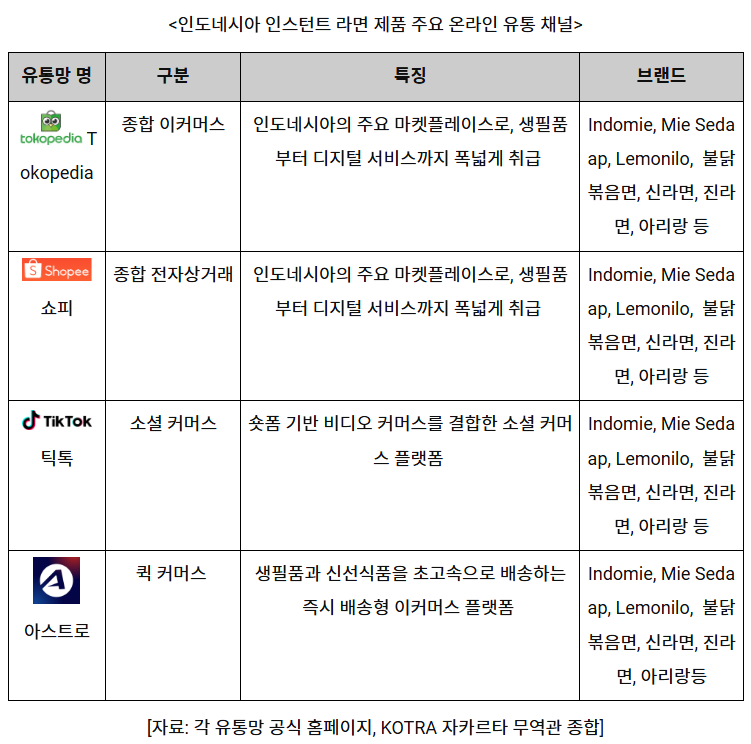 <인도네시아 인스턴트 라면 제품 주요 온라인 유통 채널>

| 유통망 명 | 구분 | 특징 | 브랜드 |
|---|---|---|---|
| tokopedia Tokopedia | 종합 이커머스 | 인도네시아의 주요 마켓플레이스로, 생필품부터 디지털 서비스까지 폭넓게 취급 | Indomie, Mie Sedaap, Lemonilo, 불닭볶음면, 신라면, 진라면, 아리랑 등 |
| Shopee 쇼피 | 종합 전자상거래 | 인도네시아의 주요 마켓플레이스로, 생필품부터 디지털 서비스까지 폭넓게 취급 | Indomie, Mie Sedaap, Lemonilo, 불닭볶음면, 신라면, 진라면, 아리랑 등 |
| TikTok 틱톡 | 소셜 커머스 | 숏폼 기반 비디오 커머스를 결합한 소셜 커머스 플랫폼 | Indomie, Mie Sedaap, Lemonilo, 불닭볶음면, 신라면, 진라면, 아리랑 등 |
| 아스트로 | 퀵 커머스 | 생필품과 신선식품을 초고속으로 배송하는 즉시 배송형 이커머스 플랫폼 | Indomie, Mie Sedaap, Lemonilo, 불닭볶음면, 신라면, 진라면, 아리랑등 |

[자료: 각 유통망 공식 홈페이지, KOTRA 자카르타 무역관 종합]